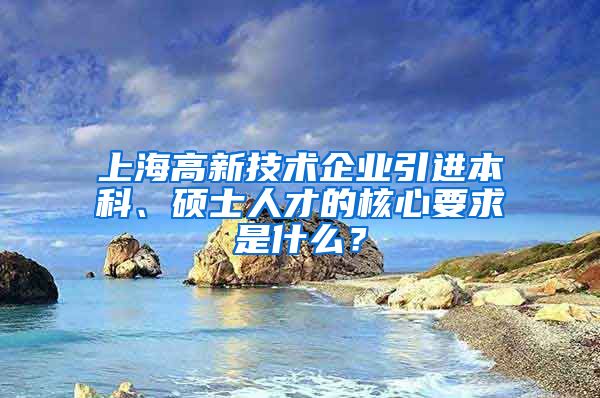 上海高新技术企业引进本科、硕士人才的核心要求是什么？